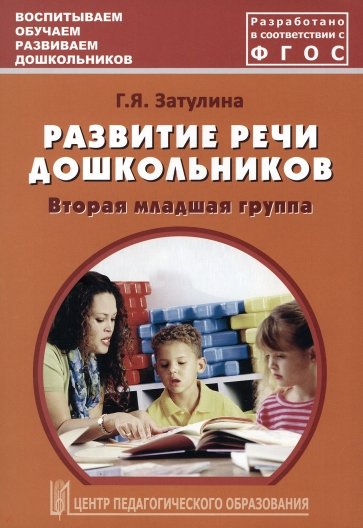 ВОСПИТЫВАЕМ
ОБУЧАЕМ
РАЗВИВАЕМ
ДОШКОЛЬНИКОВ

Разработано
в соответствии с
ФГОС

Г.Я. Затулина

РАЗВИТИЕ РЕЧИ ДОШКОЛЬНИКОВ

Вторая младшая группа

ЦЕНТР ПЕДАГОГИЧЕСКОГО ОБРАЗОВАНИЯ